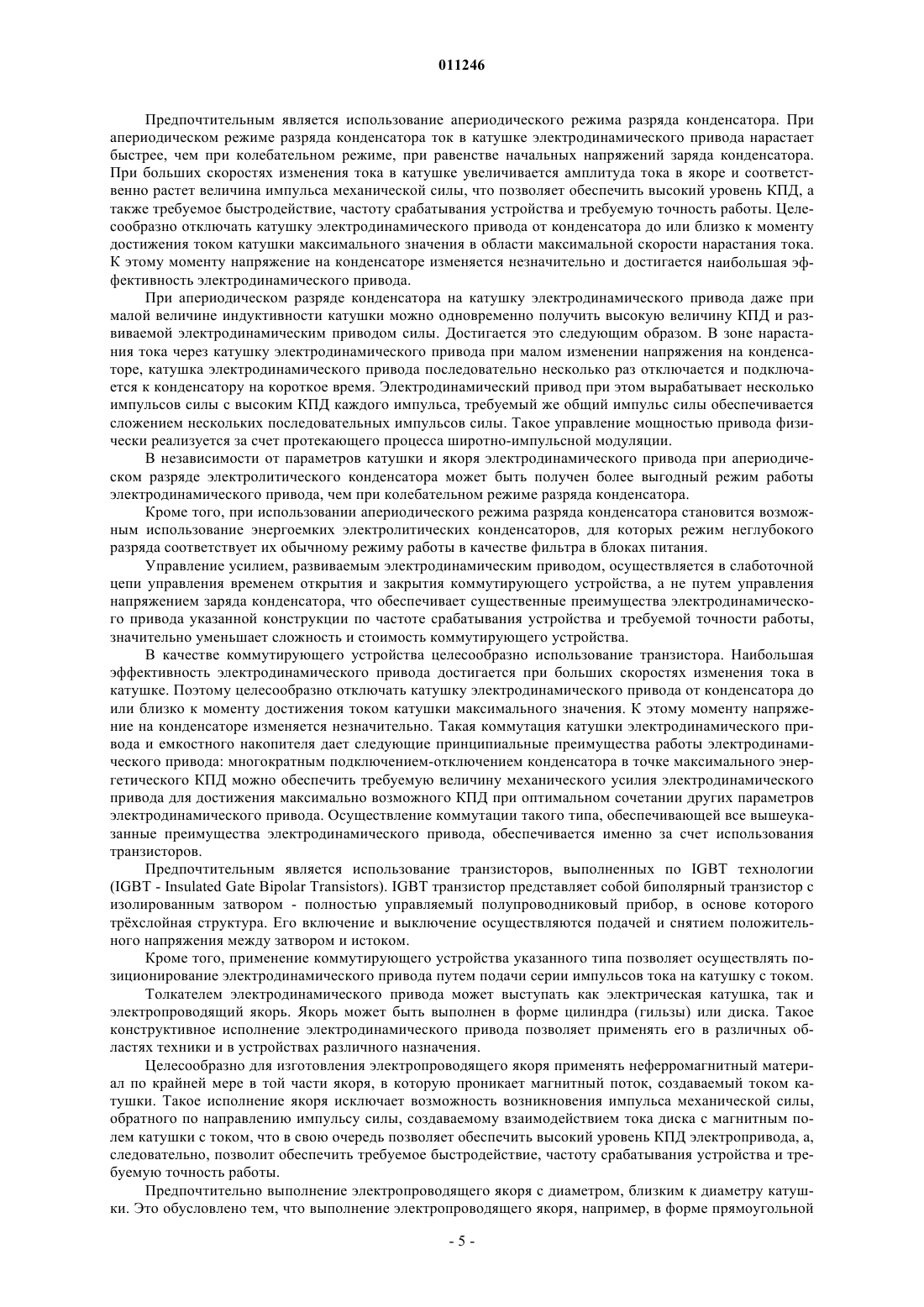 011246

Предпочтительным является использование апериодического режима разряда конденсатора. При апериодическом режиме разряда конденсатора ток в катушке электродинамического привода нарастает быстрее, чем при колебательном режиме, при равенстве начальных напряжений заряда конденсатора. При больших скоростях изменения тока в катушке увеличивается амплитуда тока в якоре и соответственно растет величина импульса механической силы, что позволяет обеспечить высокий уровень КПД, а также требуемое быстродействие, частоту срабатывания устройства и требуемую точность работы. Целесообразно отключать катушку электродинамического привода от конденсатора до или близко к моменту достижения током катушки максимального значения в области максимальной скорости нарастания тока. К этому моменту напряжение на конденсаторе изменяется незначительно и достигается наибольшая эффективность электродинамического привода.

При апериодическом разряде конденсатора на катушку электродинамического привода даже при малой величине индуктивности катушки можно одновременно получить высокую величину КПД и развиваемой электродинамическим приводом силы. Достигается это следующим образом. В зоне нарастания тока через катушку электродинамического привода при малом изменении напряжения на конденсаторе, катушка электродинамического привода последовательно несколько раз отключается и подключается к конденсатору на короткое время. Электродинамический привод при этом вырабатывает несколько импульсов силы с высоким КПД каждого импульса, требуемый же общий импульс силы обеспечивается сложением нескольких последовательных импульсов силы. Такое управление мощностью привода физически реализуется за счет протекающего процесса широтно-импульсной модуляции.

В независимости от параметров катушки и якоря электродинамического привода при апериодическом разряде электролитического конденсатора может быть получен более выгодный режим работы электродинамического привода, чем при колебательном режиме разряда конденсатора.

Кроме того, при использовании апериодического режима разряда конденсатора становится возможным использование энергоемких электролитических конденсаторов, для которых режим неглубокого разряда соответствует их обычному режиму работы в качестве фильтра в блоках питания.

Управление усилием, развиваемым электродинамическим приводом, осуществляется в слаботочной цепи управления временем открытия и закрытия коммутирующего устройства, а не путем управления напряжением заряда конденсатора, что обеспечивает существенные преимущества электродинамического привода указанной конструкции по частоте срабатывания устройства и требуемой точности работы, значительно уменьшает сложность и стоимость коммутирующего устройства.

В качестве коммутирующего устройства целесообразно использование транзистора. Наибольшая эффективность электродинамического привода достигается при больших скоростях изменения тока в катушке. Поэтому целесообразно отключать катушку электродинамического привода от конденсатора до или близко к моменту достижения током катушки максимального значения. К этому моменту напряжение на конденсаторе изменяется незначительно. Такая коммутация катушки электродинамического привода и емкостного накопителя дает следующие принципиальные преимущества работы электродинамического привода: многократным подключением-отключением конденсатора в точке максимального энергетического КПД можно обеспечить требуемую величину механического усилия электродинамического привода для достижения максимально возможного КПД при оптимальном сочетании других параметров электродинамического привода. Осуществление коммутации такого типа, обеспечивающей все вышеуказанные преимущества электродинамического привода, обеспечивается именно за счет использования транзисторов.

Предпочтительным является использование транзисторов, выполненных по IGBT технологии (IGBT - Insulated Gate Bipolar Transistors). IGBT транзистор представляет собой биполярный транзистор с изолированным затвором - полностью управляемый полупроводниковый прибор, в основе которого трёхслойная структура. Его включение и выключение осуществляются подачей и снятием положительного напряжения между затвором и истоком.

Кроме того, применение коммутирующего устройства указанного типа позволяет осуществлять позиционирование электродинамического привода путем подачи серии импульсов тока на катушку с током.

Толкателем электродинамического привода может выступать как электрическая катушка, так и электропроводящий якорь. Якорь может быть выполнен в форме цилиндра (гильзы) или диска. Такое конструктивное исполнение электродинамического привода позволяет применять его в различных областях техники и в устройствах различного назначения.

Целесообразно для изготовления электропроводящего якоря применять неферромагнитный материал по крайней мере в той части якоря, в которую проникает магнитный поток, создаваемый током катушки. Такое исполнение якоря исключает возможность возникновения импульса механической силы, обратного по направлению импульсу силы, создаваемому взаимодействием тока диска с магнитным полем катушки с током, что в свою очередь позволяет обеспечить высокий уровень КПД электропривода, а, следовательно, позволит обеспечить требуемое быстродействие, частоту срабатывания устройства и требуемую точность работы.

Предпочтительно выполнение электропроводящего якоря с диаметром, близким к диаметру катушки. Это обусловлено тем, что выполнение электропроводящего якоря, например, в форме прямоугольной

- 5 -